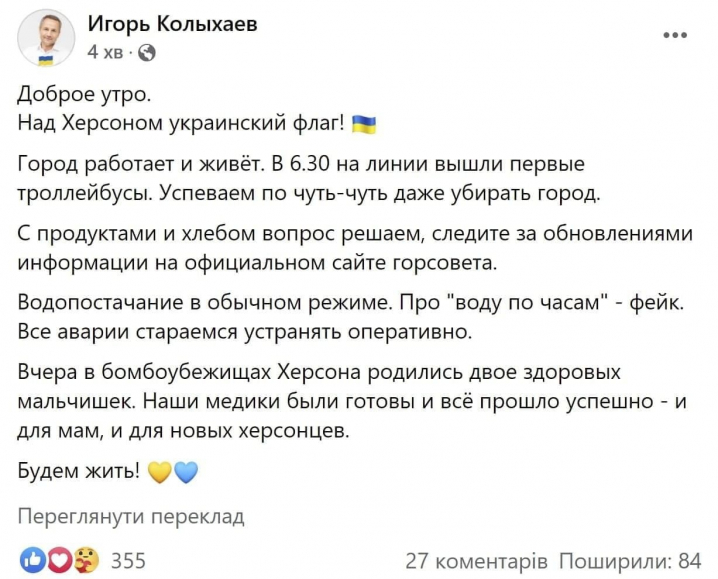 Игорь Колыхаев
4 хв ·

Доброе утро.
Над Херсоном украинский флаг! 🇺🇦

Город работает и живёт. В 6.30 на линии вышли первые троллейбусы. Успеваем по чуть-чуть даже убирать город.

С продуктами и хлебом вопрос решаем, следите за обновлениями информации на официальном сайте горсовета.

Водопостачание в обычном режиме. Про "воду по часам" - фейк. Все аварии стараемся устранять оперативно.

Вчера в бомбоубежищах Херсона родились двое здоровых мальчишек. Наши медики были готовы и всё прошло успешно - и для мам, и для новых херсонцев.

Будем жить! 💛💙

Переглянути переклад

355

27 коментарів Поширили: 84